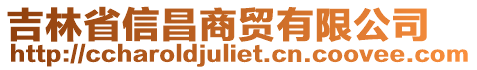 吉林省信昌商贸有限公司
http://ccharoldjuliet.cn.coovee.com